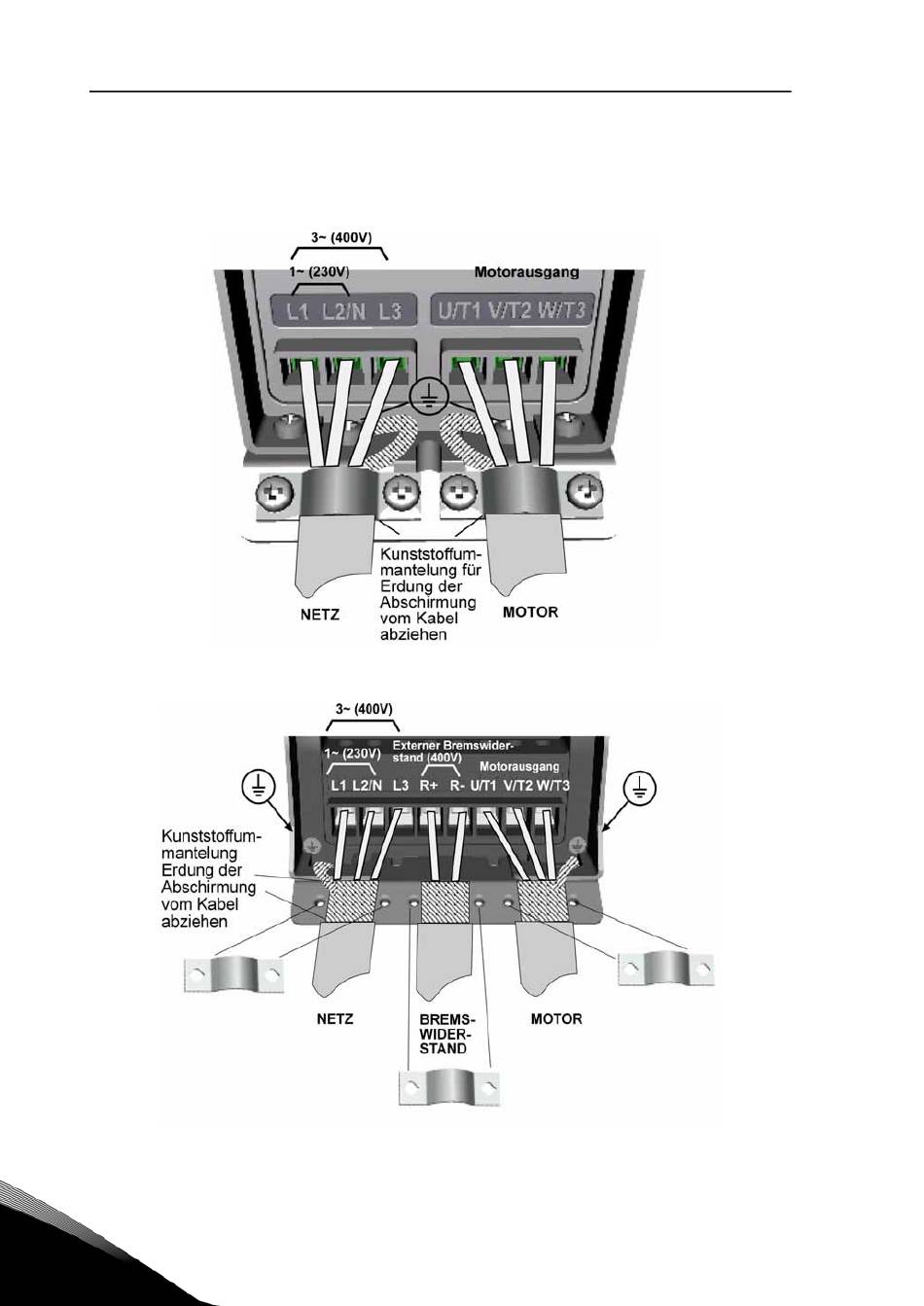 3~ (400V)

1~ (230V)

Motorausgang

L1 L2/N L3 U/T1 V/T2 W/T3

Kunststoffummantelung für Erdung der Abschirmung vom Kabel abziehen

NETZ

MOTOR

3~ (400V)

1~ (230V)

Externer Bremswiderstand (400V)

Motorausgang

L1 L2/N L3 R+ R- U/T1 V/T2 W/T3

Kunststoffummantelung Erdung der Abschirmung vom Kabel abziehen

NETZ

BREMSWIDERSTAND

MOTOR